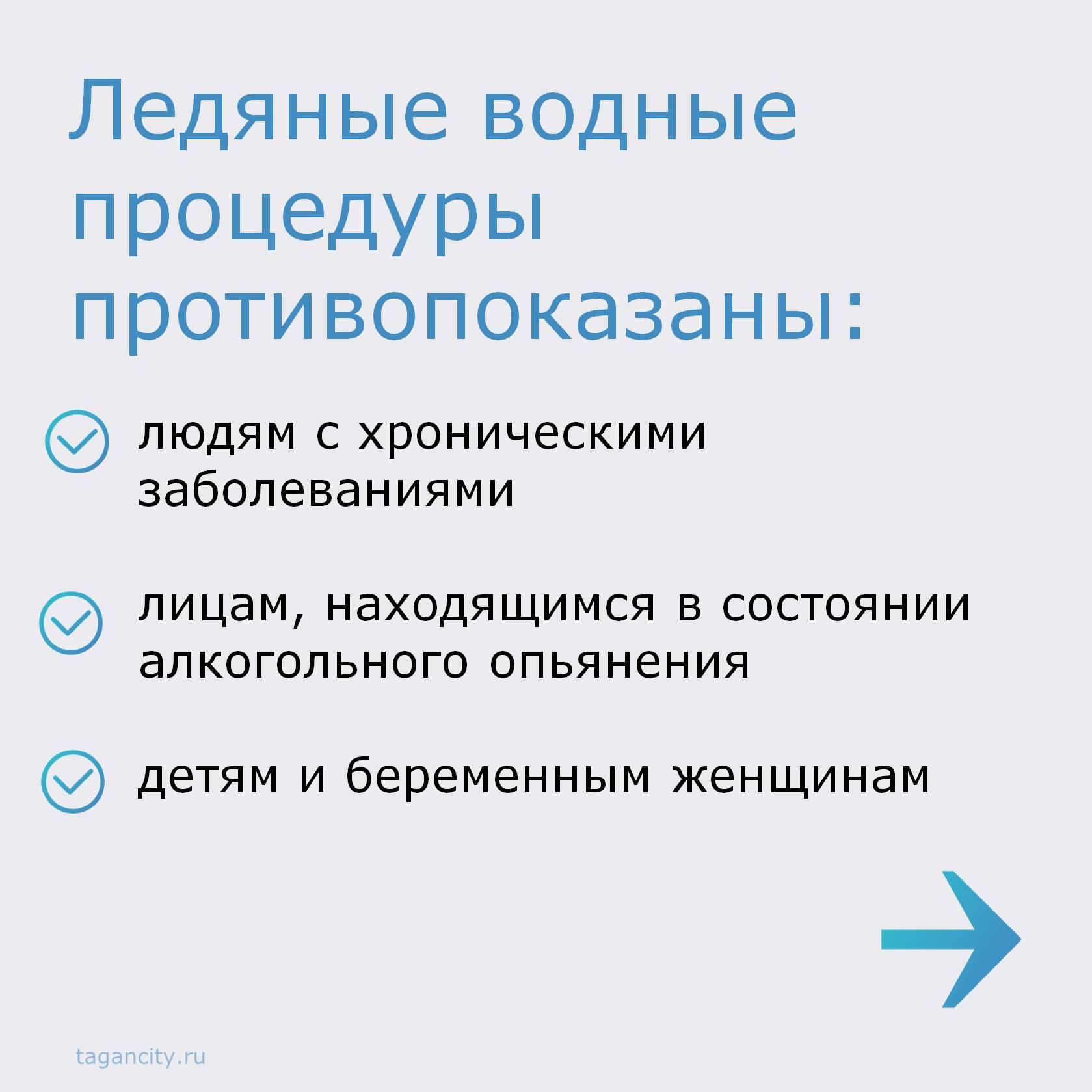 Ледяные водные процедуры противопоказаны:

людям с хроническими заболеваниями

лицам, находящимся в состоянии алкогольного опьянения

детям и беременным женщинам

tagancity.ru